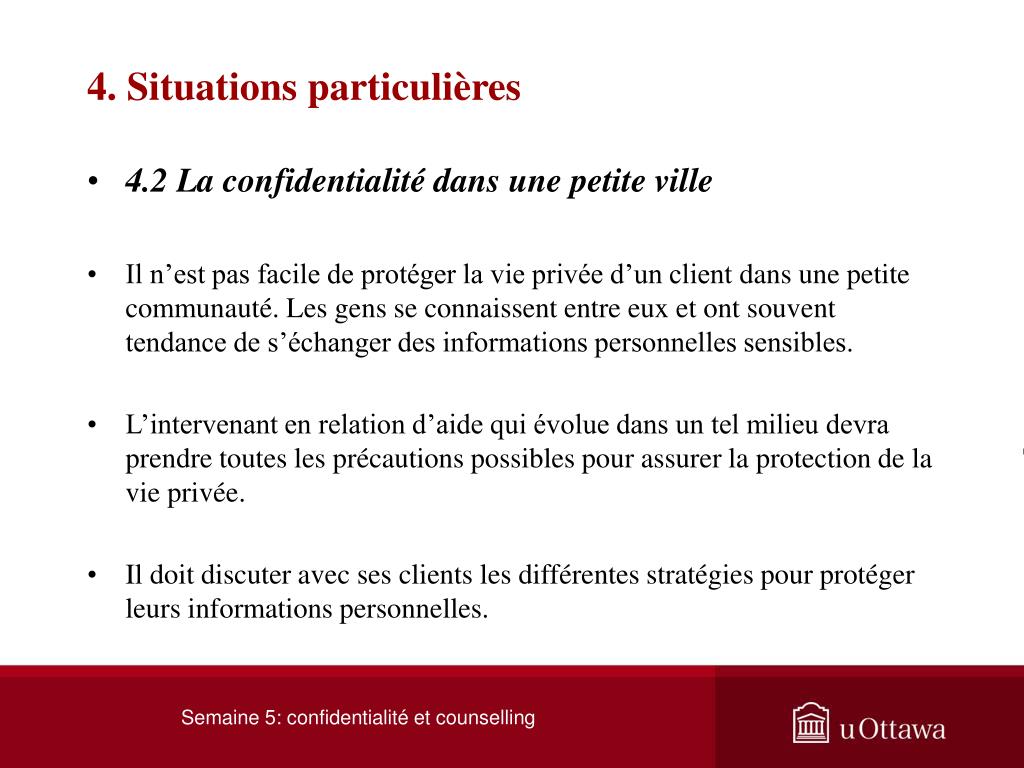 4. Situations particulières

• 4.2 La confidentialité dans une petite ville

• Il n’est pas facile de protéger la vie privée d’un client dans une petite communauté. Les gens se connaissent entre eux et ont souvent tendance de s’échanger des informations personnelles sensibles.

• L’intervenant en relation d’aide qui évolue dans un tel milieu devra prendre toutes les précautions possibles pour assurer la protection de la vie privée.

• Il doit discuter avec ses clients les différentes stratégies pour protéger leurs informations personnelles.

Semaine 5: confidentialité et counselling

uOttawa